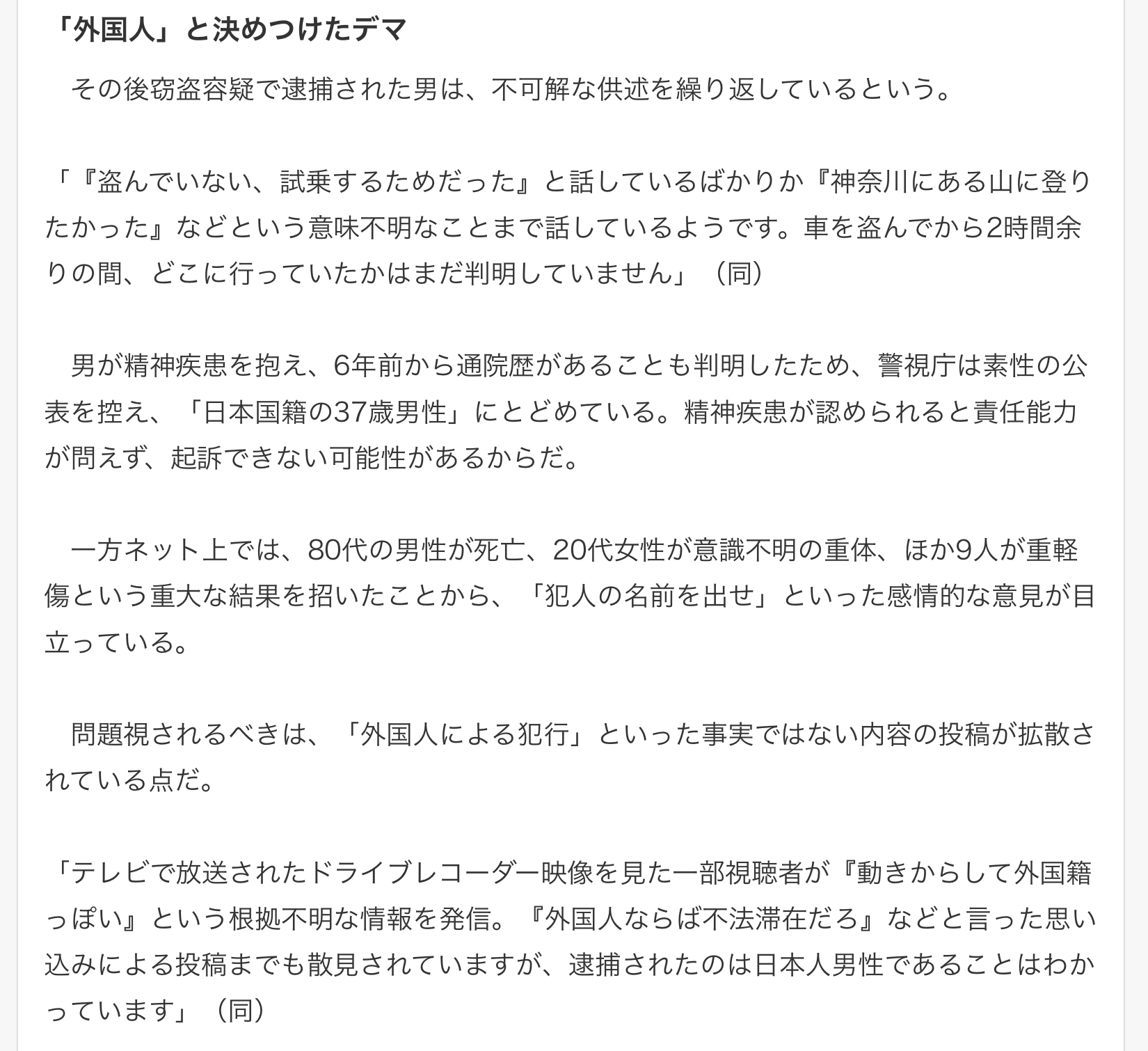 「外国人」と決めつけたデマ

その後窃盗容疑で逮捕された男は、不可解な供述を繰り返しているという。

「『盗んでいない、試乗するためだった』と話しているばかりか『神奈川にある山に登りたかった』などという意味不明なことまで話しているようです。車を盗んでから2時間余りの間、どこに行っていたかはまだ判明していません」（同）

男が精神疾患を抱え、6年前から通院歴があることも判明したため、警視庁は素性の公表を控え、「日本国籍の37歳男性」にとどめている。精神疾患が認められると責任能力が問えず、起訴できない可能性があるからだ。

一方ネット上では、80代の男性が死亡、20代女性が意識不明の重体、ほか9人が重軽傷という重大な結果を招いたことから、「犯人の名前を出せ」といった感情的な意見が目立っている。

問題視されるべきは、「外国人による犯行」といった事実ではない内容の投稿が拡散されている点だ。

「テレビで放送されたドライブレコーダー映像を見た一部視聴者が『動きからして外国籍っぽい』という根拠不明な情報を発信。『外国人ならば不法滞在だろ』などと言った思い込みによる投稿までも散見されていますが、逮捕されたのは日本人男性であることはわかっています」（同）